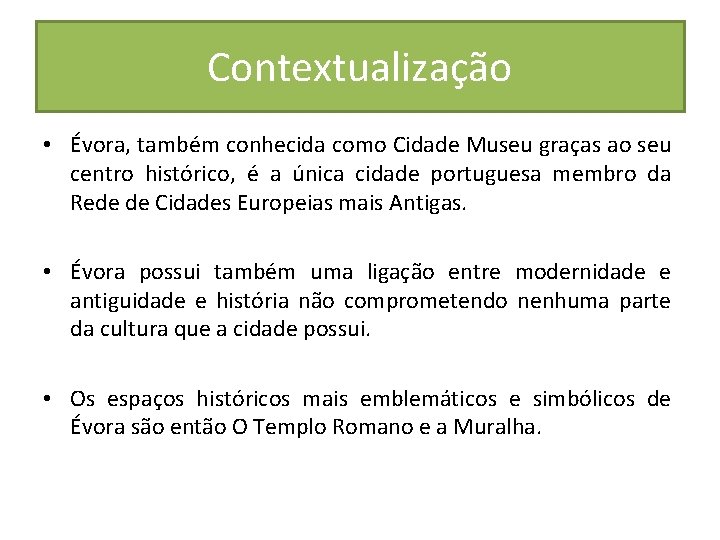 Contextualização

• Évora, também conhecida como Cidade Museu graças ao seu centro histórico, é a única cidade portuguesa membro da Rede de Cidades Europeias mais Antigas.

• Évora possui também uma ligação entre modernidade e antiguidade e história não comprometendo nenhuma parte da cultura que a cidade possui.

• Os espaços históricos mais emblemáticos e simbólicos de Évora são então O Templo Romano e a Muralha.